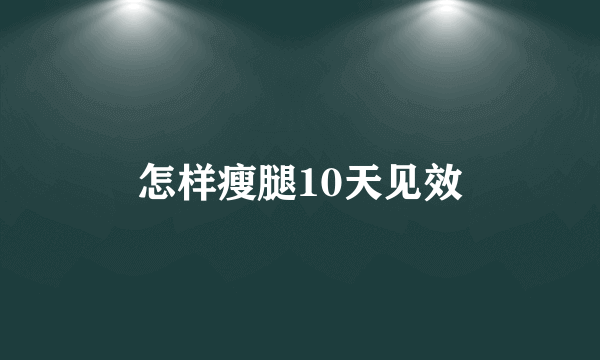 怎样瘦腿10天见效